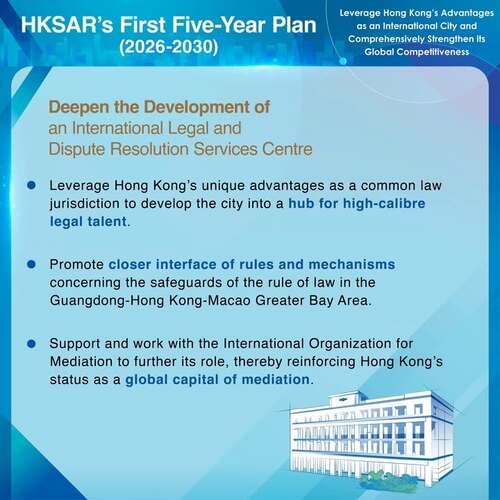 HKSAR's First Five-Year Plan
(2026-2030)

Leverage Hong Kong's Advantages as an International City and Comprehensively Strengthen its Global Competitiveness

Deepen the Development of an International Legal and Dispute Resolution Services Centre

● Leverage Hong Kong's unique advantages as a common law jurisdiction to develop the city into a hub for high-calibre legal talent.

● Promote closer interface of rules and mechanisms concerning the safeguards of the rule of law in the Guangdong-Hong Kong-Macao Greater Bay Area.

● Support and work with the International Organization for Mediation to further its role, thereby reinforcing Hong Kong's status as a global capital of mediation.